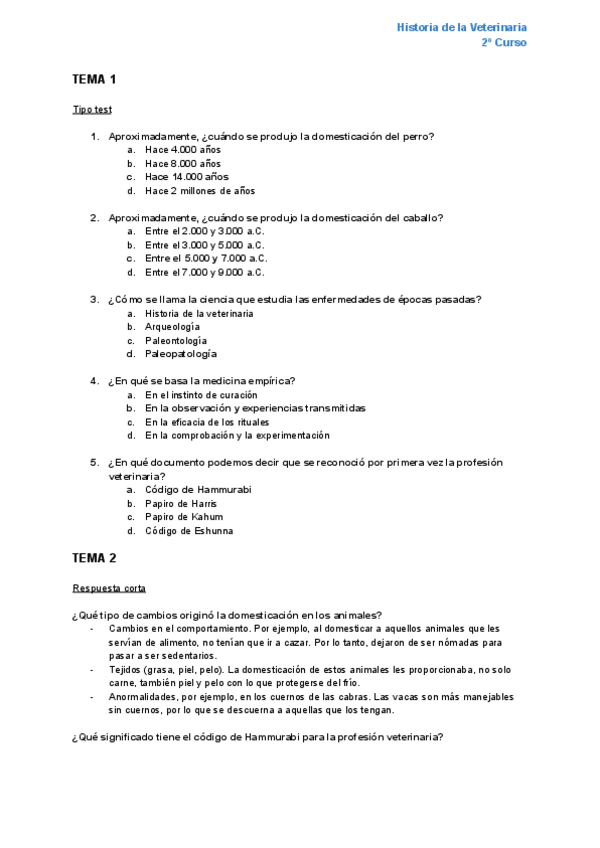 Historia de la Veterinaria
2º Curso

TEMA 1

Tipo test

1. Aproximadamente, ¿cuándo se produjo la domesticación del perro?
a. Hace 4.000 años
b. Hace 8.000 años
c. Hace 14.000 años
d. Hace 2 millones de años

2. Aproximadamente, ¿cuándo se produjo la domesticación del caballo?
a. Entre el 2.000 y 3.000 a.C.
b. Entre el 3.000 y 5.000 a.C.
c. Entre el 5.000 y 7.000 a.C.
d. Entre el 7.000 y 9.000 a.C.

3. ¿Cómo se llama la ciencia que estudia las enfermedades de épocas pasadas?
a. Historia de la veterinaria
b. Arqueología
c. Paleontología
d. Paleopatología

4. ¿En qué se basa la medicina empírica?
a. En el instinto de curación
b. En la observación y experiencias transmitidas
c. En la eficacia de los rituales
d. En la comprobación y la experimentación

5. ¿En qué documento podemos decir que se reconoció por primera vez la profesión veterinaria?
a. Código de Hammurabi
b. Papiro de Harris
c. Papiro de Kahum
d. Código de Eshunna

TEMA 2

Respuesta corta

¿Qué tipo de cambios originó la domesticación en los animales?
- Cambios en el comportamiento. Por ejemplo, al domesticar a aquellos animales que les servían de alimento, no tenían que ir a cazar. Por lo tanto, dejaron de ser nómadas para pasar a ser sedentarios.
- Tejidos (grasa, piel, pelo). La domesticación de estos animales les proporcionaba, no solo carne, también piel y pelo con lo que protegerse del frío.
- Anormalidades, por ejemplo, en los cuernos de las cabras. Las vacas son más manejables sin cuernos, por lo que se descuerna a aquellas que los tengan.

¿Qué significado tiene el código de Hammurabi para la profesión veterinaria?